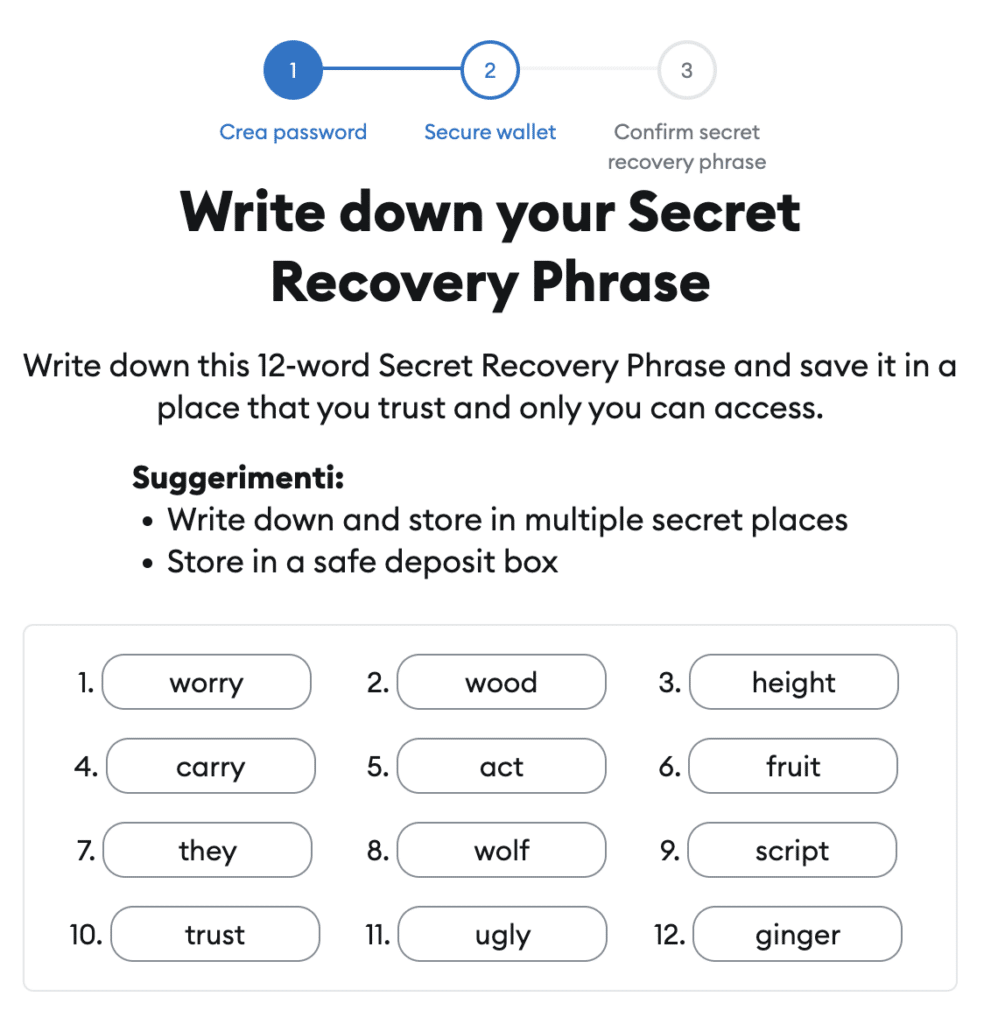 1 2 3

Crea password Secure wallet Confirm secret recovery phrase

Write down your Secret Recovery Phrase

Write down this 12-word Secret Recovery Phrase and save it in a place that you trust and only you can access.

Suggerimenti:
• Write down and store in multiple secret places
• Store in a safe deposit box

1. worry 2. wood 3. height
4. carry 5. act 6. fruit
7. they 8. wolf 9. script
10. trust 11. ugly 12. ginger